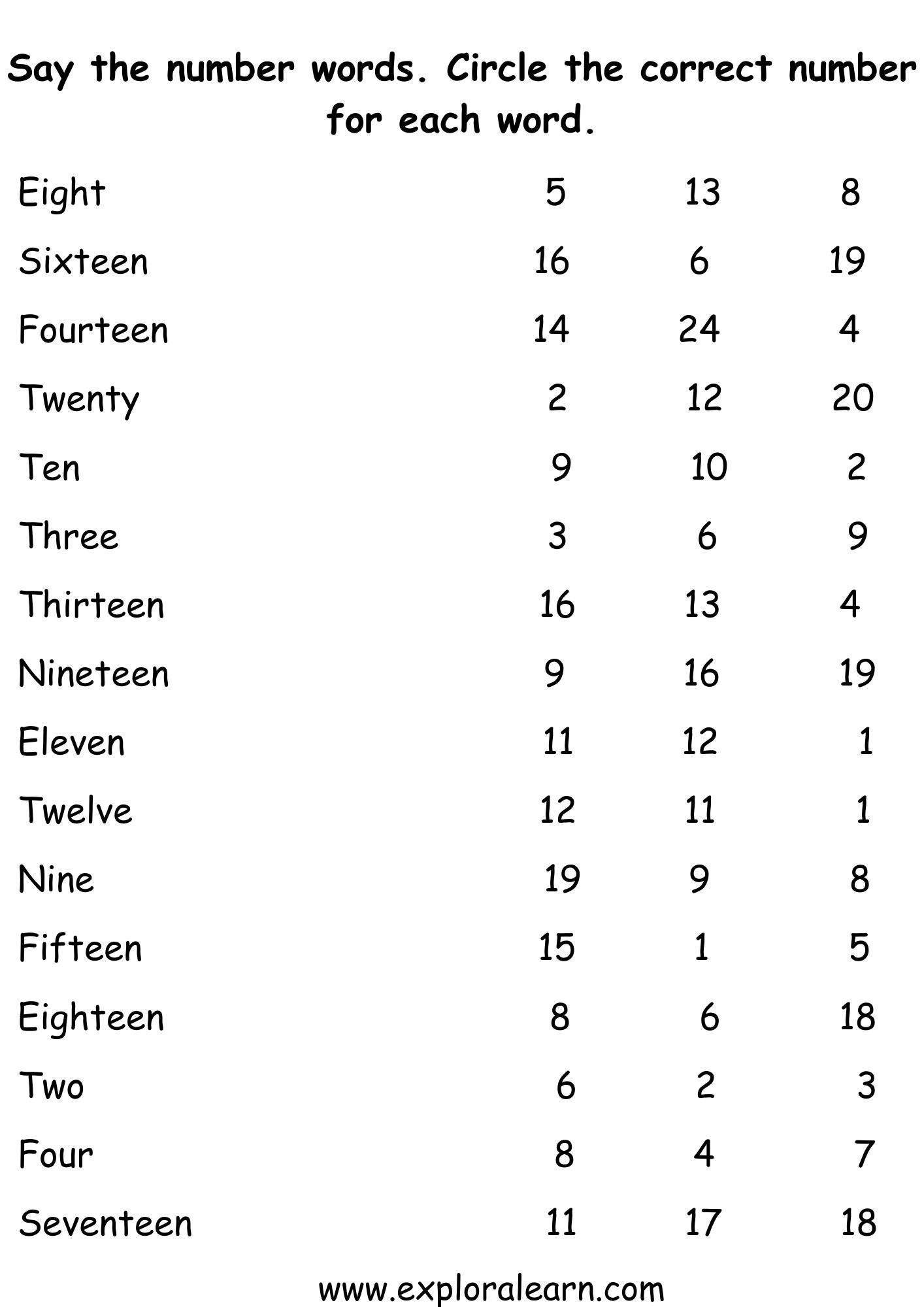 Say the number words. Circle the correct number for each word.

Eight 5 13 8

Sixteen 16 6 19

Fourteen 14 24 4

Twenty 2 12 20

Ten 9 10 2

Three 3 6 9

Thirteen 16 13 4

Nineteen 9 16 19

Eleven 11 12 1

Twelve 12 11 1

Nine 19 9 8

Fifteen 15 1 5

Eighteen 8 6 18

Two 6 2 3

Four 8 4 7

Seventeen 11 17 18

www.exploralearn.com